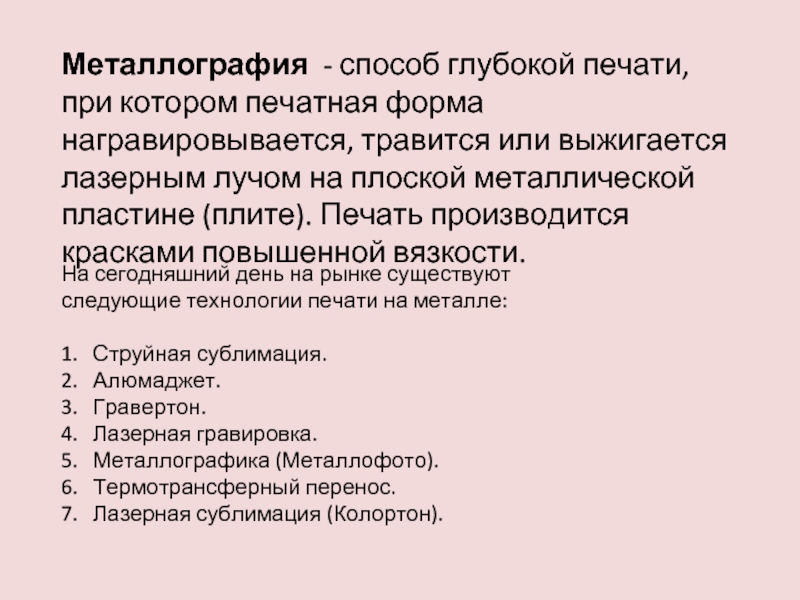 Металлография - способ глубокой печати, при котором печатная форма награвировывается, травится или выжигается лазерным лучом на плоской металлической пластине (плите). Печать производится красками повышенной вязкости.

На сегодняшний день на рынке существуют следующие технологии печати на металле:

1. Струйная сублимация.
2. Алюмаджет.
3. Гравертон.
4. Лазерная гравировка.
5. Металлографика (Металлофото).
6. Термотрансферный перенос.
7. Лазерная сублимация (Колортон).